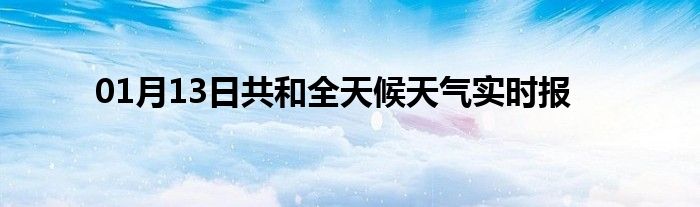 01月13日共和全天候天气实时报